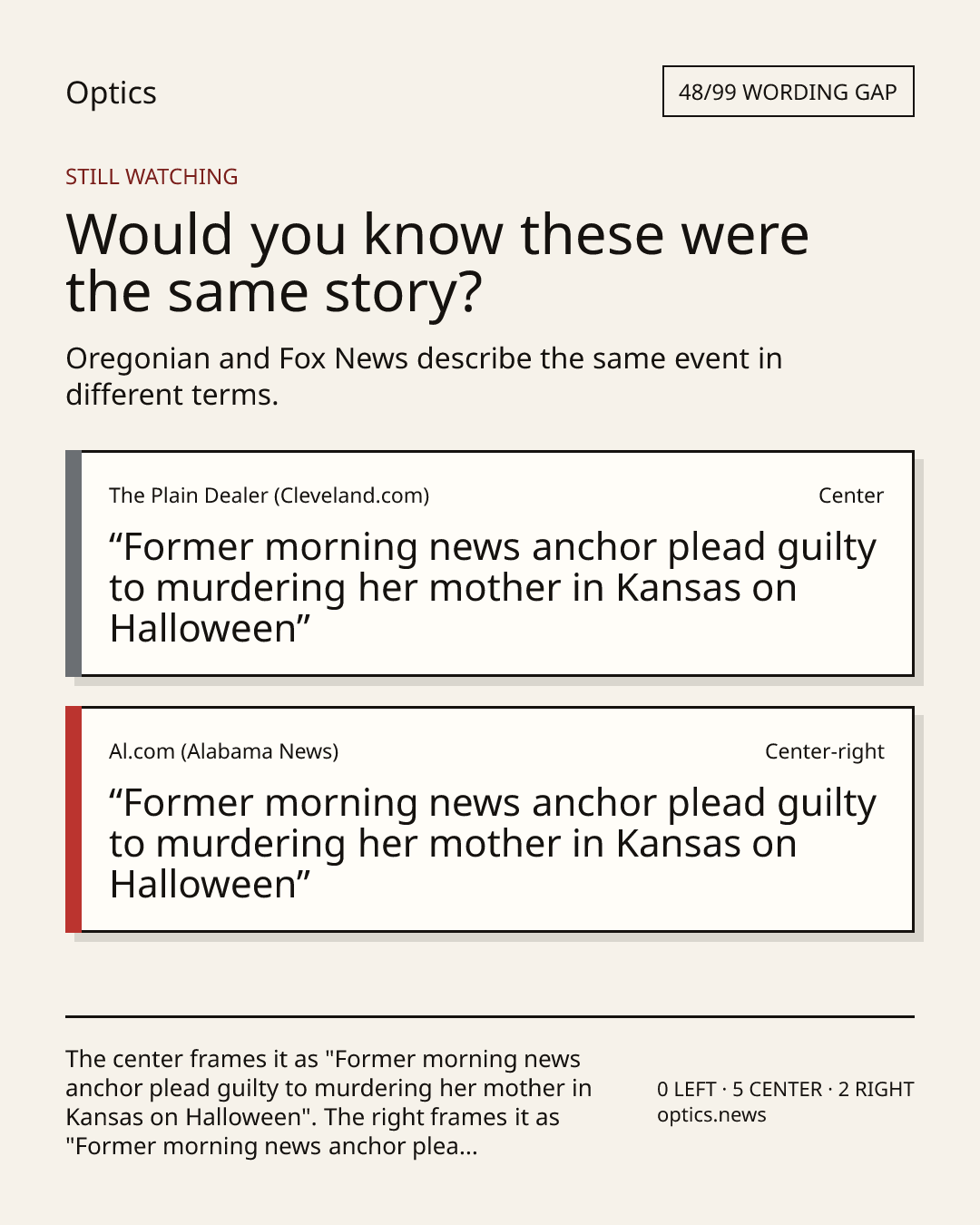 Optics

48/99 WORDING GAP

STILL WATCHING

Would you know these were the same story?

Oregonian and Fox News describe the same event in different terms.

The Plain Dealer (Cleveland.com)

Center

"Former morning news anchor plead guilty to murdering her mother in Kansas on Halloween"

Al.com (Alabama News)

Center-right

"Former morning news anchor plead guilty to murdering her mother in Kansas on Halloween"

The center frames it as "Former morning news anchor plead guilty to murdering her mother in Kansas on Halloween". The right frames it as "Former morning news anchor plea...

0 LEFT · 5 CENTER · 2 RIGHT
optics.news